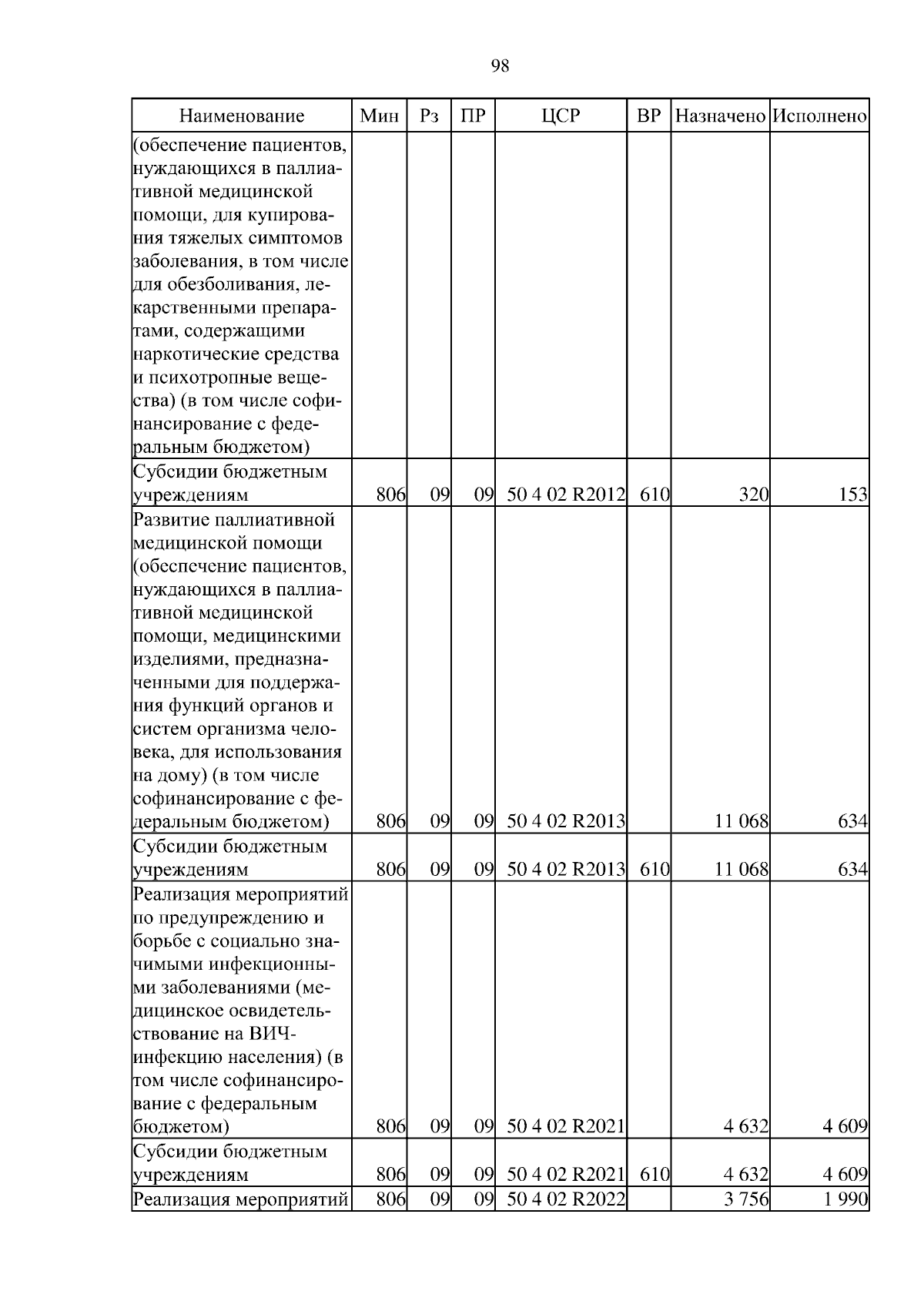 98

| Наименование | Мин | Рз | ПР | ЦСР | ВР | Назначено | Исполнено |
|---|---|---|---|---|---|---|---|
| (обеспечение пациентов, нуждающихся в паллиативной медицинской помощи, для купирования тяжелых симптомов заболевания, в том числе для обезболивания, лекарственными препаратами, содержащими наркотические средства и психотропные вещества) (в том числе софинансирование с федеральным бюджетом) | | | | | | | |
| Субсидии бюджетным учреждениям | 806 | 09 | 09 | 50 4 02 R2012 | 610 | 320 | 153 |
| Развитие паллиативной медицинской помощи (обеспечение пациентов, нуждающихся в паллиативной медицинской помощи, медицинскими изделиями, предназначенными для поддержания функций органов и систем организма человека, для использования на дому) (в том числе софинансирование с федеральным бюджетом) | 806 | 09 | 09 | 50 4 02 R2013 | | 11 068 | 634 |
| Субсидии бюджетным учреждениям | 806 | 09 | 09 | 50 4 02 R2013 | 610 | 11 068 | 634 |
| Реализация мероприятий по предупреждению и борьбе с социально значимыми инфекционными заболеваниями (медицинское освидетельствование на ВИЧ-инфекцию населения) (в том числе софинансирование с федеральным бюджетом) | 806 | 09 | 09 | 50 4 02 R2021 | | 4 632 | 4 609 |
| Субсидии бюджетным учреждениям | 806 | 09 | 09 | 50 4 02 R2021 | 610 | 4 632 | 4 609 |
| Реализация мероприятий | 806 | 09 | 09 | 50 4 02 R2022 | | 3 756 | 1 990 |